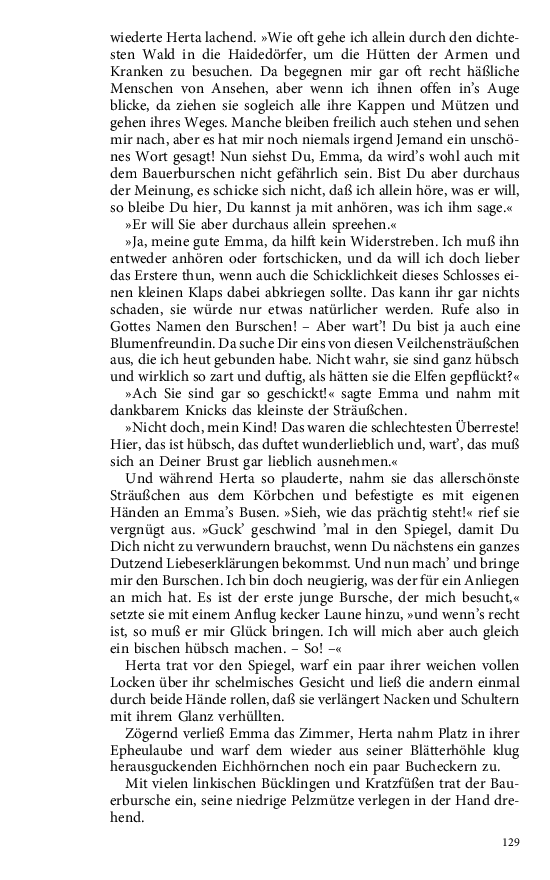 wiederte Herta lachend. »Wie oft gehe ich allein durch den dichtesten Wald in die Haidedörfer, um die Hütten der Armen und Kranken zu besuchen. Da begegnen mir gar oft recht häßliche Menschen von Ansehen, aber wenn ich ihnen offen in's Auge blicke, da ziehen sie sogleich alle ihre Kappen und Mützen und gehen ihres Weges. Manche bleiben freilich auch stehen und sehen mir nach, aber es hat mir noch niemals irgend Jemand ein unschönes Wort gesagt! Nun siehst Du, Emma, da wird's wohl auch mit dem Bauerburschen nicht gefährlich sein. Bist Du aber durchaus der Meinung, es schicke sich nicht, daß ich allein höre, was er will, so bleibe Du hier, Du kannst ja mit anhören, was ich ihm sage.«

»Er will Sie aber durchaus allein spreehen.«

»Ja, meine gute Emma, da hilft kein Widerstreben. Ich muß ihn entweder anhören oder fortschicken, und da will ich doch lieber das Erstere thun, wenn auch die Schicklichkeit dieses Schlosses einen kleinen Klaps dabei abkriegen sollte. Das kann ihr gar nichts schaden, sie würde nur etwas natürlicher werden. Rufe also in Gottes Namen den Burschen! – Aber wart'! Du bist ja auch eine Blumenfreundin. Da suche Dir eins von diesen Veilchensträußchen aus, die ich heut gebunden habe. Nicht wahr, sie sind ganz hübsch und wirklich so zart und duftig, als hätten sie die Elfen gepflückt?«

»Ach Sie sind gar so geschickt!« sagte Emma und nahm mit dankbarem Knicks das kleinste der Sträußchen.

»Nicht doch, mein Kind! Das waren die schlechtesten Überreste! Hier, das ist hübsch, das duftet wunderlieblich und, wart', das muß sich an Deiner Brust gar lieblich ausnehmen.«

Und während Herta so plauderte, nahm sie das allerschönste Sträußchen aus dem Körbchen und befestigte es mit eigenen Händen an Emma's Busen. »Sieh, wie das prächtig steht!« rief sie vergnügt aus. »Guck' geschwind 'mal in den Spiegel, damit Du Dich nicht zu verwundern brauchst, wenn Du nächstens ein ganzes Dutzend Liebeserklärungen bekommst. Und nun mach' und bringe mir den Burschen. Ich bin doch neugierig, was der für ein Anliegen an mich hat. Es ist der erste junge Bursche, der mich besucht,« setzte sie mit einem Anflug kecker Laune hinzu, »und wenn's recht ist, so muß er mir Glück bringen. Ich will mich aber auch gleich ein bischen hübsch machen. – So! –«

Herta trat vor den Spiegel, warf ein paar ihrer weichen vollen Locken über ihr schelmisches Gesicht und ließ die andern einmal durch beide Hände rollen, daß sie verlängert Nacken und Schultern mit ihrem Glanz verhüllten.

Zögernd verließ Emma das Zimmer, Herta nahm Platz in ihrer Epheulaube und warf dem wieder aus seiner Blätterhöhle klug herausguckenden Eichhörnchen noch ein paar Bucheckern zu.

Mit vielen linkischen Bücklingen und Kratzfüßen trat der Bauerbursche ein, seine niedrige Pelzmütze verlegen in der Hand drehend.

129